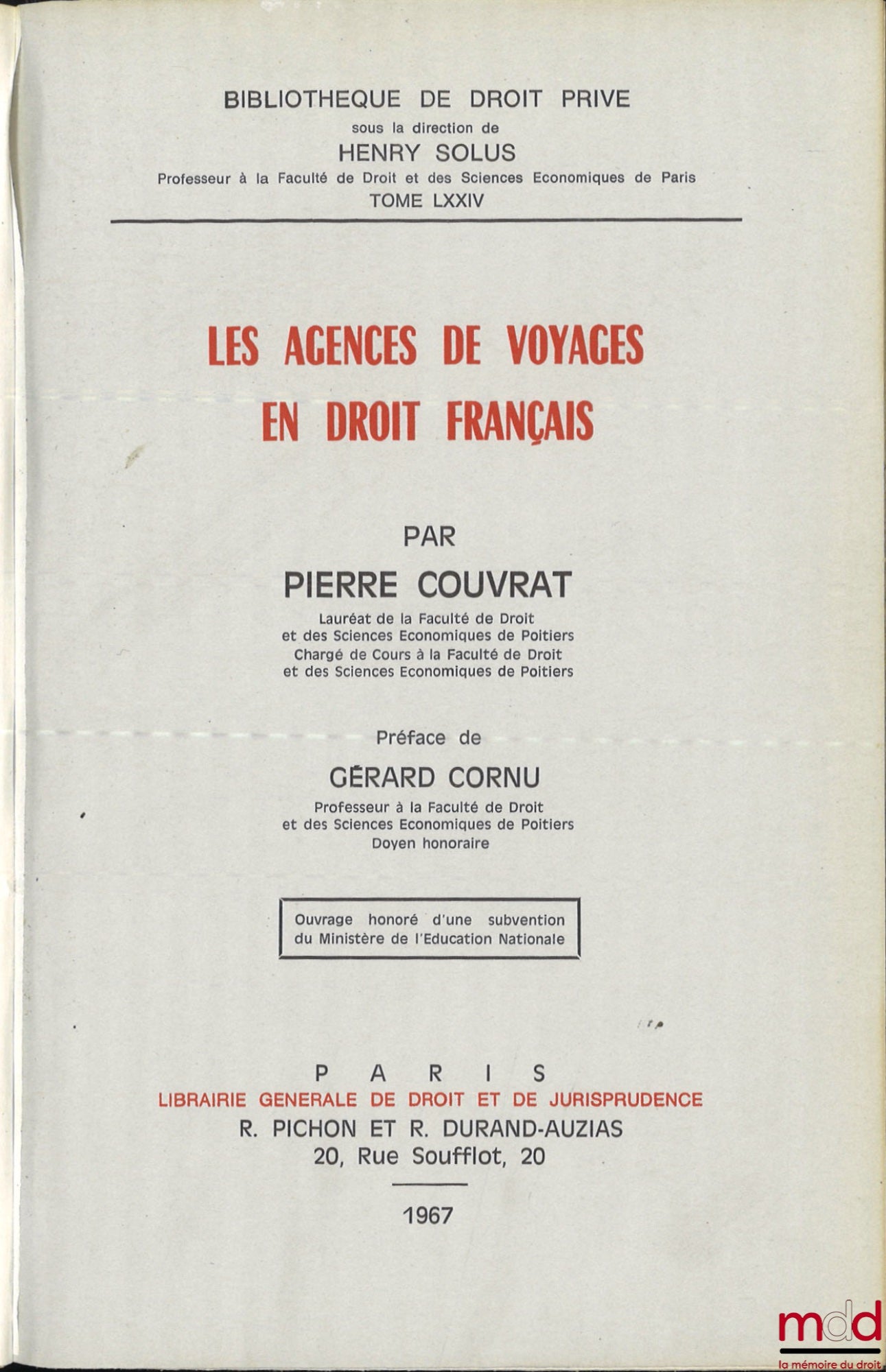 BIBLIOTHEQUE DE DROIT PRIVE
sous la direction de
HENRY SOLUS
Professeur à la Faculté de Droit et des Sciences Economiques de Paris
TOME LXXIV

LES AGENCES DE VOYAGES
EN DROIT FRANÇAIS

PAR
PIERRE COUVRAT
Lauréat de la Faculté de Droit
et des Sciences Economiques de Poitiers
Chargé de Cours à la Faculté de Droit
et des Sciences Economiques de Poitiers

Préface de
GÉRARD CORNU
Professeur à la Faculté de Droit
et des Sciences Economiques de Poitiers
Doyen honoraire

Ouvrage honoré d'une subvention
du Ministère de l'Education Nationale

PARIS
LIBRAIRIE GENERALE DE DROIT ET DE JURISPRUDENCE
R. PICHON ET R. DURAND-AUZIAS
20, Rue Soufflot, 20

1967

mdd
la mémoire du droit